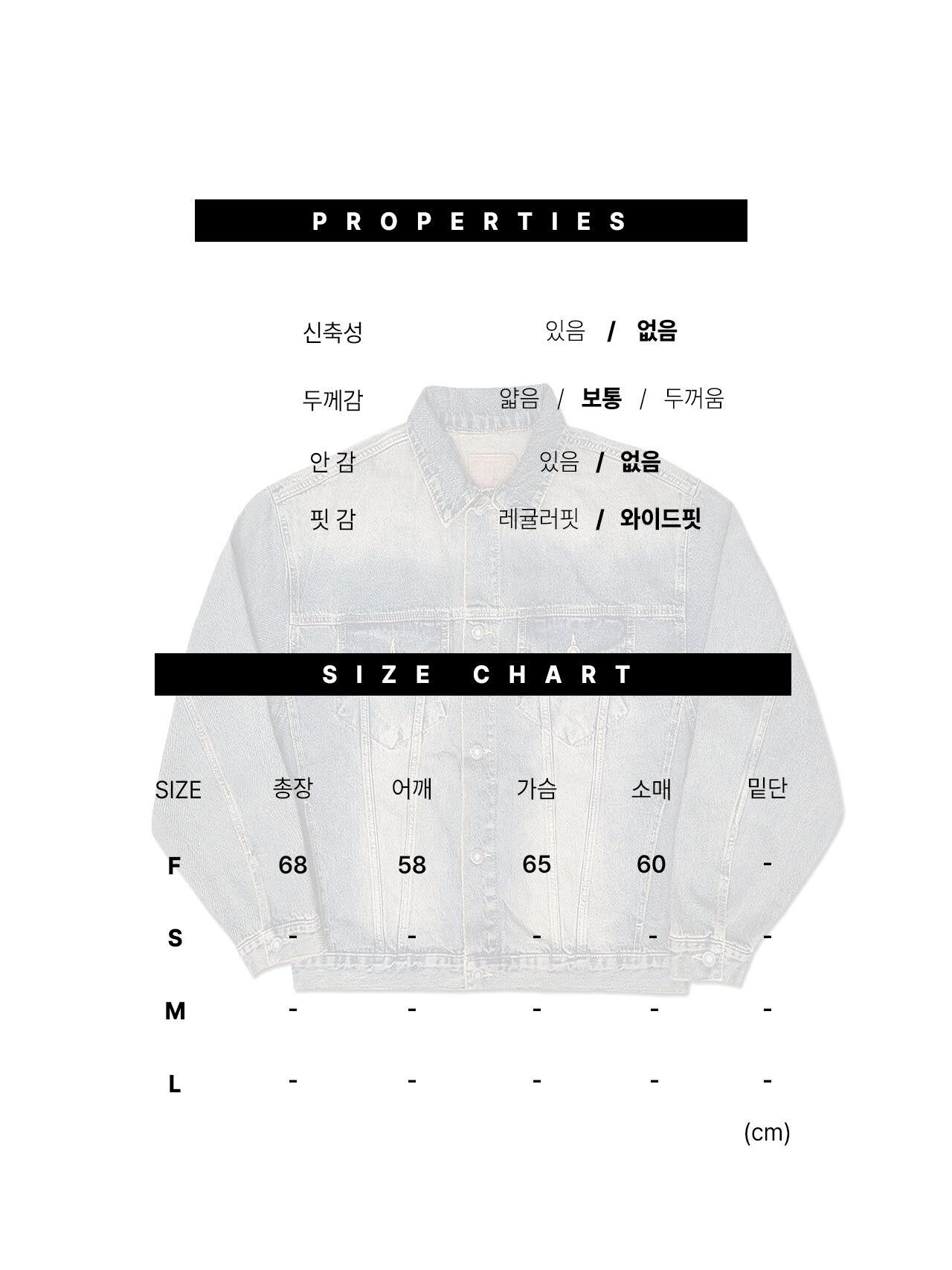 PROPERTIES

신축성 있음 / 없음

두께감 얇음 / 보통 / 두꺼움

안 감 있음 / 없음

핏 감 레귤러핏 / 와이드핏

SIZE CHART

| SIZE | 총장 | 어깨 | 가슴 | 소매 | 밑단 |
|---|---|---|---|---|---|
| F | 68 | 58 | 65 | 60 | - |
| S | - | - | - | - | - |
| M | - | - | - | - | - |
| L | - | - | - | - | - |

(cm)